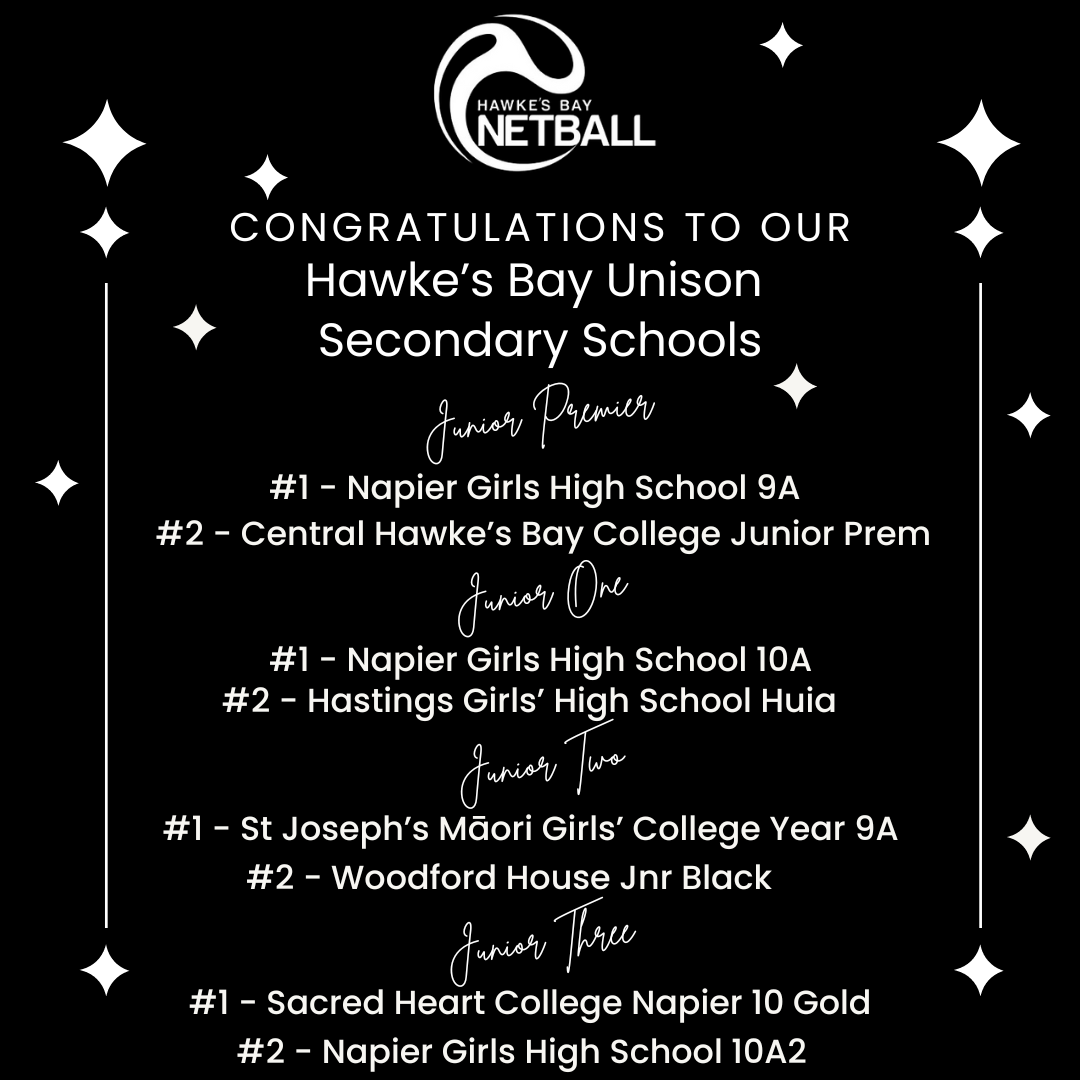 HAWKE'S BAY
NETBALL

CONGRATULATIONS TO OUR
Hawke's Bay Unison
Secondary Schools

Junior Premier

#1 - Napier Girls High School 9A
#2 - Central Hawke's Bay College Junior Prem

Junior One

#1 - Napier Girls High School 10A
#2 - Hastings Girls' High School Huia

Junior Two

#1 - St Joseph's Māori Girls' College Year 9A
#2 - Woodford House Jnr Black

Junior Three

#1 - Sacred Heart College Napier 10 Gold
#2 - Napier Girls High School 10A2